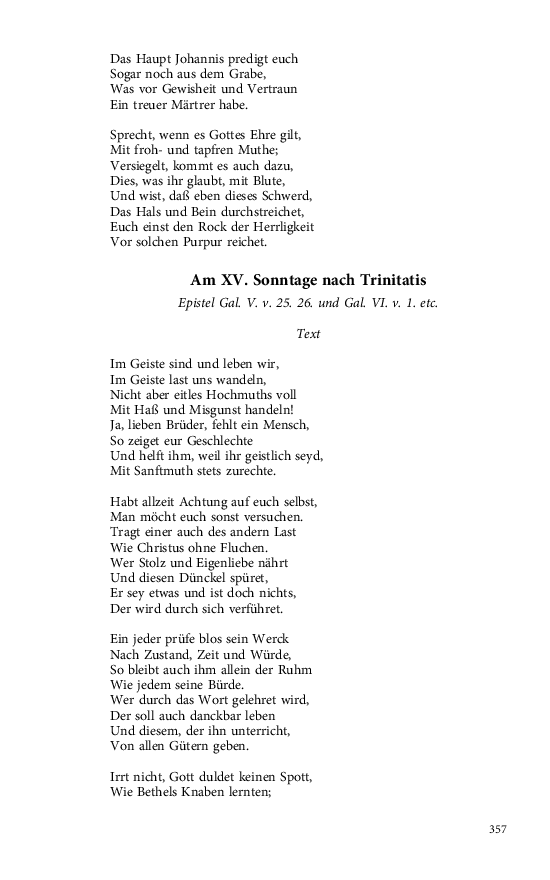 Das Haupt Johannis predigt euch
Sogar noch aus dem Grabe,
Was vor Gewisheit und Vertraun
Ein treuer Märtrer habe.

Sprecht, wenn es Gottes Ehre gilt,
Mit froh- und tapfren Muthe;
Versiegelt, kommt es auch dazu,
Dies, was ihr glaubt, mit Blute,
Und wist, daß eben dieses Schwerd,
Das Hals und Bein durchstreichet,
Euch einst den Rock der Herrligkeit
Vor solchen Purpur reichet.

Am XV. Sonntage nach Trinitatis

Epistel Gal. V. v. 25. 26. und Gal. VI. v. 1. etc.

Text

Im Geiste sind und leben wir,
Im Geiste last uns wandeln,
Nicht aber eitles Hochmuths voll
Mit Haß und Misgunst handeln!
Ja, lieben Brüder, fehlt ein Mensch,
So zeiget eur Geschlechte
Und helft ihm, weil ihr geistlich seyd,
Mit Sanftmuth stets zurechte.

Habt allzeit Achtung auf euch selbst,
Man möcht euch sonst versuchen.
Tragt einer auch des andern Last
Wie Christus ohne Fluchen.
Wer Stolz und Eigenliebe nährt
Und diesen Dünckel spüret,
Er sey etwas und ist doch nichts,
Der wird durch sich verführet.

Ein jeder prüfe blos sein Werck
Nach Zustand, Zeit und Würde,
So bleibt auch ihm allein der Ruhm
Wie jedem seine Bürde.
Wer durch das Wort gelehret wird,
Der soll auch danckbar leben
Und diesem, der ihn unterricht,
Von allen Gütern geben.

Irrt nicht, Gott duldet keinen Spott,
Wie Bethels Knaben lernten;

357